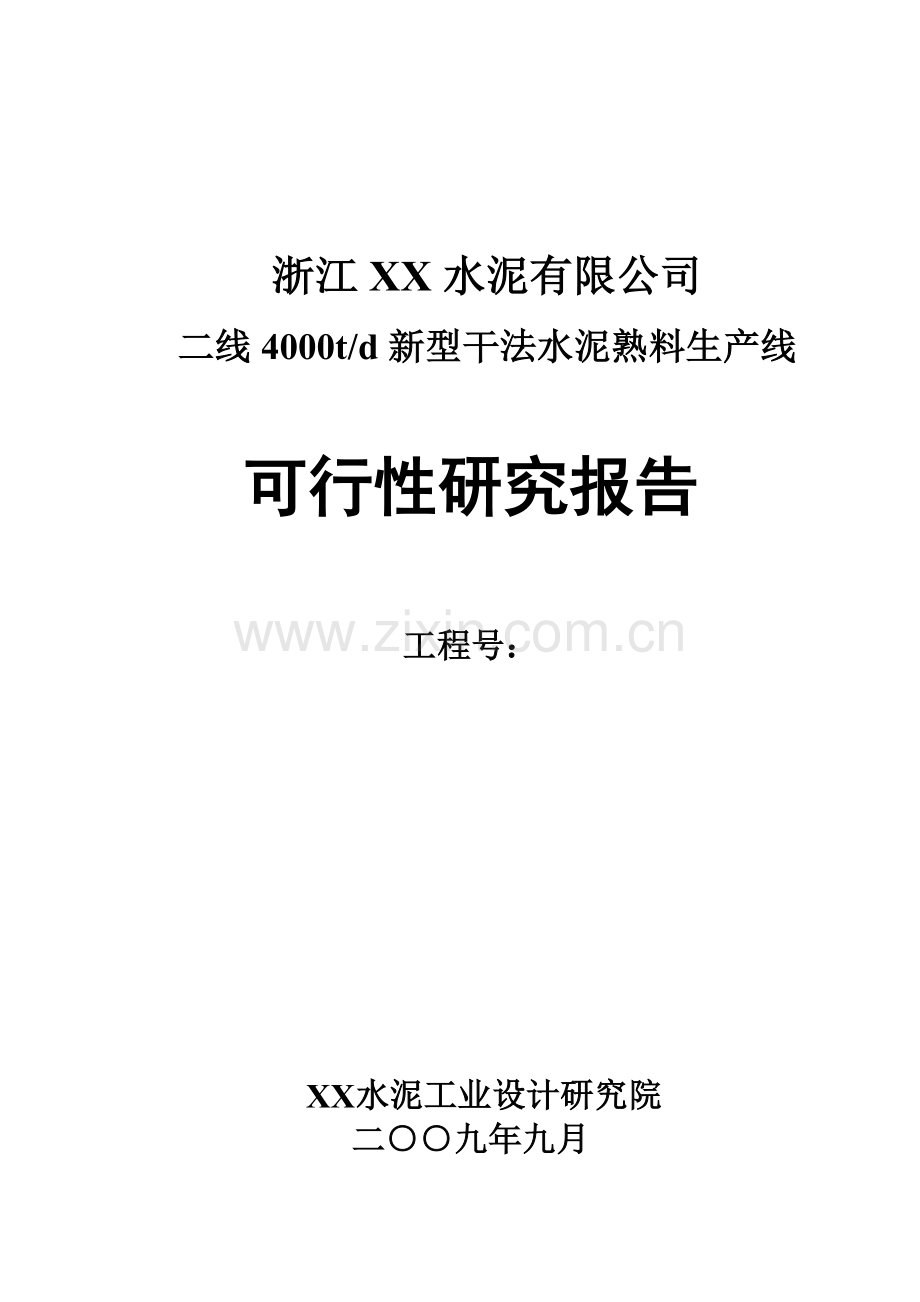 浙江 XX 水泥有限公司

二线 4000t/d 新型干法水泥熟料生产线

可行性研究报告

www.zixin.com.cn

工程号：

XX水泥工业设计研究院

二〇〇九年九月